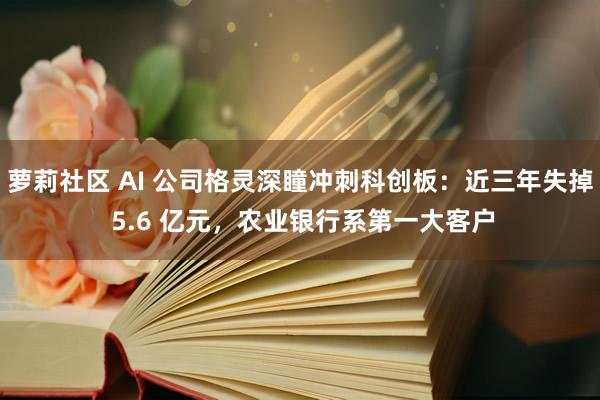 萝莉社区 AI 公司格灵深瞳冲刺科创板：近三年失掉 5.6 亿元，农业银行系第一大客户